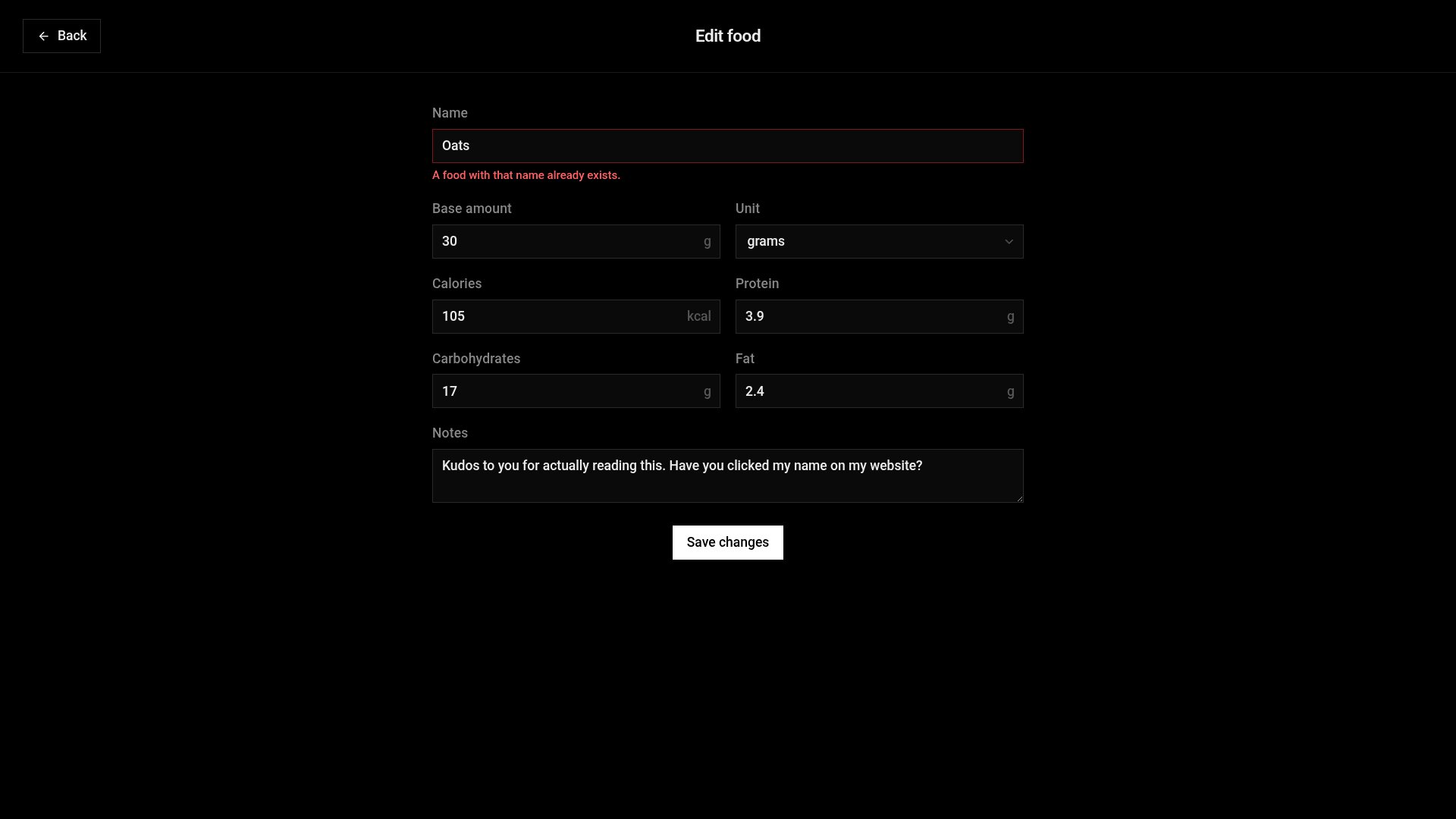 Back

Edit food

Name

Oats

A food with that name already exists.

Base amount

30 g

Unit

grams

Calories

105 kcal

Protein

3.9 g

Carbohydrates

17 g

Fat

2.4 g

Notes

Kudos to you for actually reading this. Have you clicked my name on my website?

Save changes